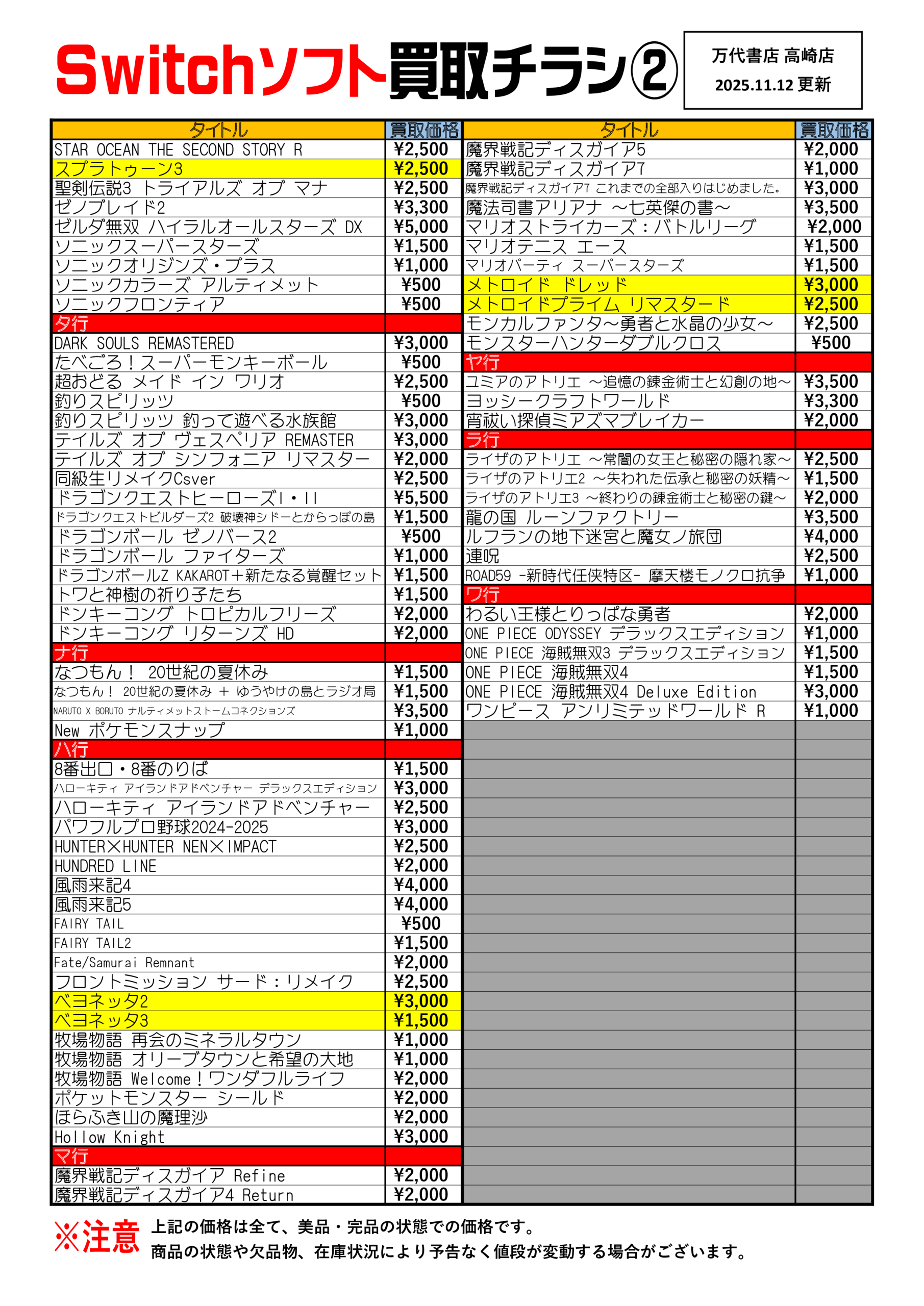 Switchソフト買取チラシ②

万代書店 高崎店
2025.11.12 更新

| タイトル | 買取価格 |
|---|---|
| STAR OCEAN THE SECOND STORY R | ¥2,500 |
| スプラトゥーン3 | ¥2,500 |
| 聖剣伝説3 トライアルズ オブ マナ | ¥2,500 |
| ゼノブレイド2 | ¥3,300 |
| ゼルダ無双 ハイラルオールスターズ DX | ¥5,000 |
| ソニックスーパースターズ | ¥1,500 |
| ソニックオリジンズ・プラス | ¥1,000 |
| ソニックカラーズ アルティメット | ¥500 |
| ソニックフロンティア | ¥500 |
| タ行 | |
| DARK SOULS REMASTERED | ¥3,000 |
| たべごろ！スーパーモンキーボール | ¥500 |
| 超おどる メイド イン ワリオ | ¥2,500 |
| 釣りスピリッツ | ¥500 |
| 釣りスピリッツ 釣って遊べる水族館 | ¥3,000 |
| テイルズ オブ ヴェスペリア REMASTER | ¥3,000 |
| テイルズ オブ シンフォニア リマスター | ¥2,000 |
| 同級生リメイクCsver | ¥2,500 |
| ドラゴンクエストヒーローズI・II | ¥5,500 |
| ドラゴンクエストビルダーズ2 破壊神シドーとからっぽの島 | ¥1,500 |
| ドラゴンボール ゼノバース2 | ¥500 |
| ドラゴンボール ファイターズ | ¥1,000 |
| ドラゴンボールZ KAKAROT＋新たなる覚醒セット | ¥1,500 |
| トワと神樹の祈り子たち | ¥1,500 |
| ドンキーコング トロピカルフリーズ | ¥2,000 |
| ドンキーコング リターンズ HD | ¥2,000 |
| ナ行 | |
| なつもん！ 20世紀の夏休み | ¥1,500 |
| なつもん！ 20世紀の夏休み ＋ ゆうやけの島とラジオ局 | ¥1,500 |
| NARUTO X BORUTO ナルティメットストームコネクションズ | ¥3,500 |
| New ポケモンスナップ | ¥1,000 |
| ハ行 | |
| 8番出口・8番のりば | ¥1,500 |
| ハローキティ アイランドアドベンチャー デラックスエディション | ¥3,000 |
| ハローキティ アイランドアドベンチャー | ¥2,500 |
| パワフルプロ野球2024-2025 | ¥3,000 |
| HUNTER×HUNTER NEN×IMPACT | ¥2,500 |
| HUNDRED LINE | ¥2,000 |
| 風雨来記4 | ¥4,000 |
| 風雨来記5 | ¥4,000 |
| FAIRY TAIL | ¥500 |
| FAIRY TAIL2 | ¥1,500 |
| Fate/Samurai Remnant | ¥2,000 |
| フロントミッション サード：リメイク | ¥2,500 |
| ベヨネッタ2 | ¥3,000 |
| ベヨネッタ3 | ¥1,500 |
| 牧場物語 再会のミネラルタウン | ¥1,000 |
| 牧場物語 オリーブタウンと希望の大地 | ¥1,000 |
| 牧場物語 Welcome！ワンダフルライフ | ¥2,000 |
| ポケットモンスター シールド | ¥2,000 |
| ほらふき山の魔理沙 | ¥2,000 |
| Hollow Knight | ¥3,000 |
| マ行 | |
| 魔界戦記ディスガイア Refine | ¥2,000 |
| 魔界戦記ディスガイア4 Return | ¥2,000 |

| タイトル | 買取価格 |
|---|---|
| 魔界戦記ディスガイア5 | ¥2,000 |
| 魔界戦記ディスガイア7 | ¥1,000 |
| 魔界戦記ディスガイア7 これまでの全部入りはじめました。 | ¥3,000 |
| 魔法司書アリアナ ～七英傑の書～ | ¥3,500 |
| マリオストライカーズ：バトルリーグ | ¥2,000 |
| マリオテニス エース | ¥1,500 |
| マリオパーティ スーパースターズ | ¥1,500 |
| メトロイド ドレッド | ¥3,000 |
| メトロイドプライム リマスタード | ¥2,500 |
| モンカルファンタ～勇者と水晶の少女～ | ¥2,500 |
| モンスターハンターダブルクロス | ¥500 |
| ヤ行 | |
| ユミアのアトリエ ～追憶の錬金術士と幻創の地～ | ¥3,500 |
| ヨッシークラフトワールド | ¥3,300 |
| 宵祓い探偵ミアズマブレイカー | ¥2,000 |
| ラ行 | |
| ライザのアトリエ ～常闇の女王と秘密の隠れ家～ | ¥2,500 |
| ライザのアトリエ2 ～失われた伝承と秘密の妖精～ | ¥1,500 |
| ライザのアトリエ3 ～終わりの錬金術士と秘密の鍵～ | ¥2,000 |
| 龍の国 ルーンファクトリー | ¥3,500 |
| ルフランの地下迷宮と魔女ノ旅団 | ¥4,000 |
| 連呪 | ¥2,500 |
| ROAD59 -新時代任侠特区- 摩天楼モノクロ抗争 | ¥1,000 |
| ワ行 | |
| わるい王様とりっぱな勇者 | ¥2,000 |
| ONE PIECE ODYSSEY デラックスエディション | ¥1,000 |
| ONE PIECE 海賊無双3 デラックスエディション | ¥1,500 |
| ONE PIECE 海賊無双4 | ¥1,500 |
| ONE PIECE 海賊無双4 Deluxe Edition | ¥3,000 |
| ワンピース アンリミテッドワールド R | ¥1,000 |

※注意 上記の価格は全て、美品・完品の状態での価格です。
商品の状態や欠品物、在庫状況により予告なく値段が変動する場合がございます。